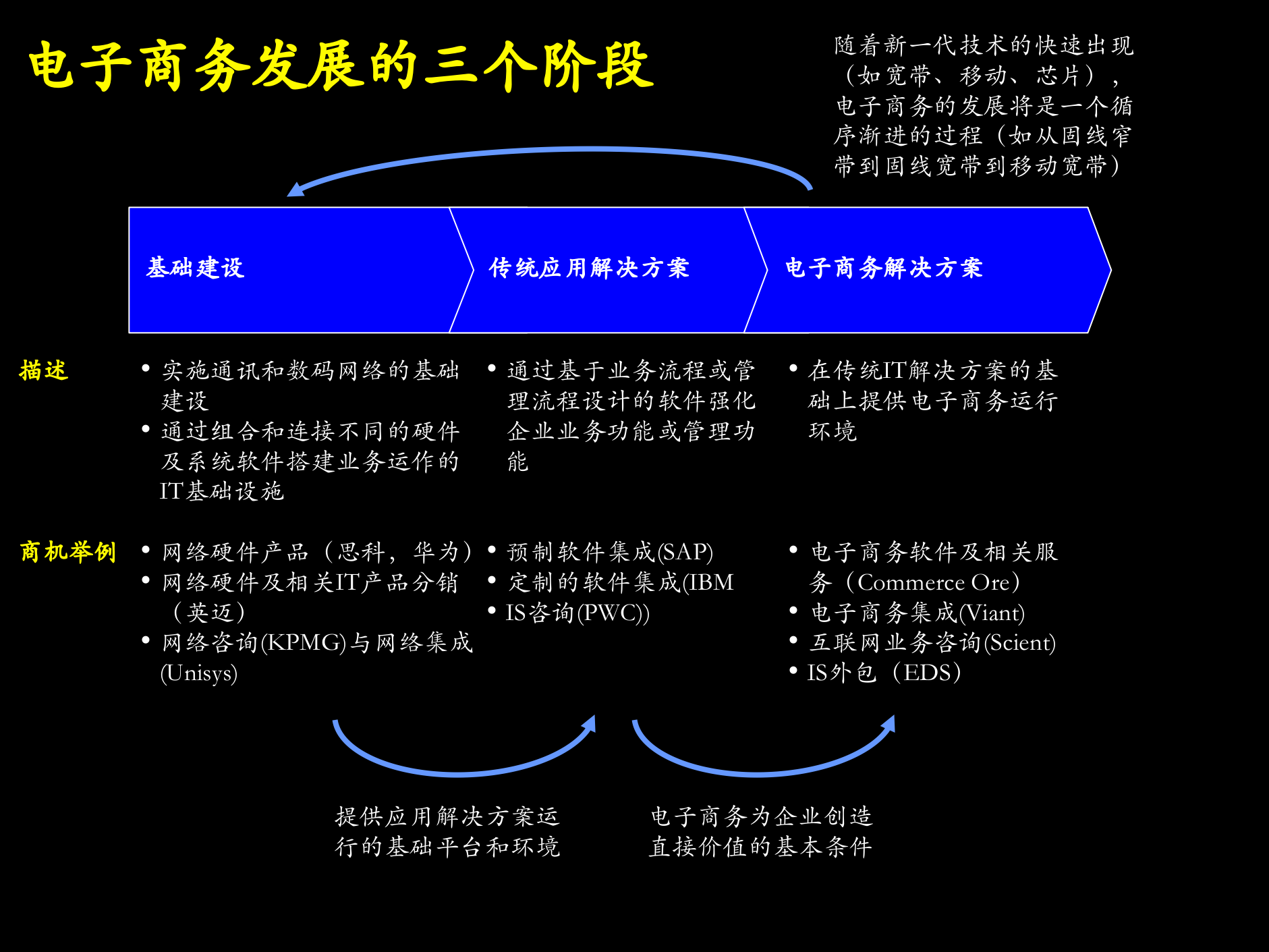 电子商务发展的三个阶段

随着新一代技术的快速出现（如宽带、移动、芯片），电子商务的发展将是一个循序渐进的过程（如从固线窄带到固线宽带到移动宽带）

基础建设

传统应用解决方案

电子商务解决方案

描述

• 实施通讯和数码网络的基础建设
• 通过组合和连接不同的硬件及系统软件搭建业务运作的IT基础设施

• 通过基于业务流程或管理流程设计的软件强化企业业务功能或管理功能

• 在传统IT解决方案的基础上提供电子商务运行环境

商机举例

• 网络硬件产品（思科，华为）
• 网络硬件及相关IT产品分销（英迈）
• 网络咨询(KPMG)与网络集成(Unisys)

• 预制软件集成(SAP)
• 定制的软件集成(IBM
• IS咨询(PWC))

• 电子商务软件及相关服务（Commerce Ore）
• 电子商务集成(Viant)
• 互联网业务咨询(Scient)
• IS外包（EDS）

提供应用解决方案运行的基础平台和环境

电子商务为企业创造直接价值的基本条件